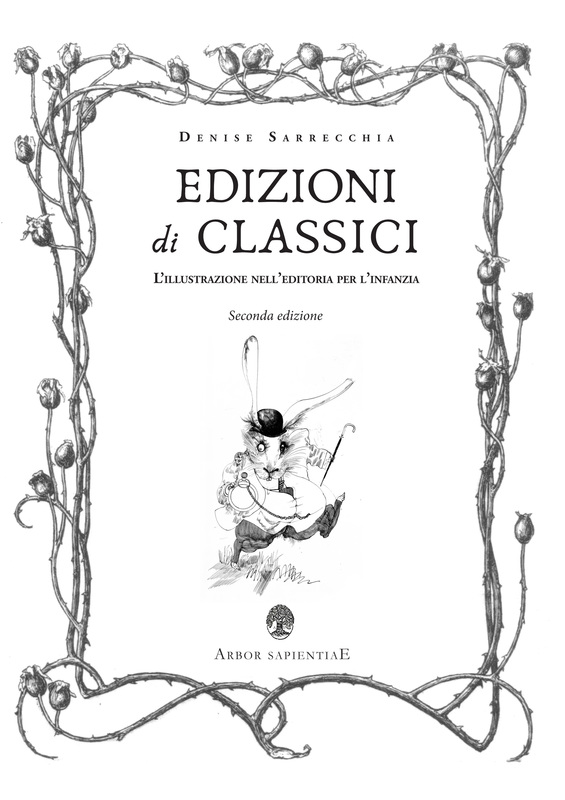 Denise Sarrecchia

EDIZIONI
di CLASSICI

L'illustrazione nell'editoria per l'infanzia

Seconda edizione

Arbor sapientiaE